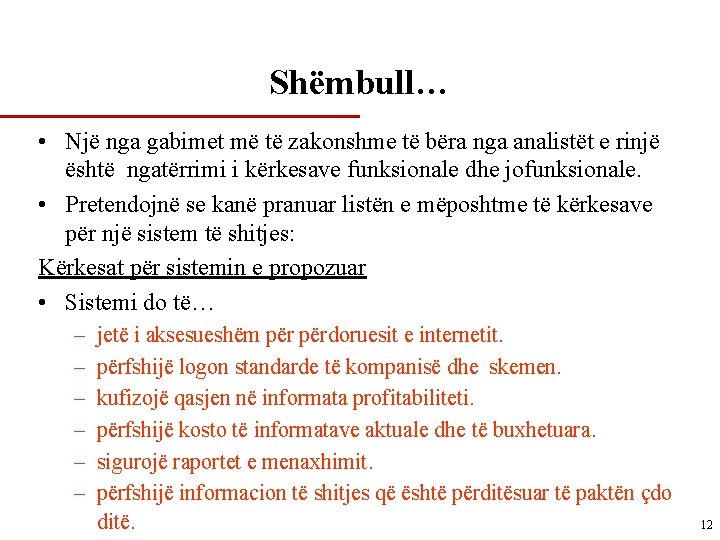 Shëmbull…

• Një nga gabimet më të zakonshme të bëra nga analistët e rinjë është ngatërrimi i kërkesave funksionale dhe jofunksionale.

• Pretendojnë se kanë pranuar listën e mëposhtme të kërkesave për një sistem të shitjes:

Kërkesat për sistemin e propozuar

• Sistemi do të…
– jetë i aksesueshëm për përdoruesit e internetit.
– përfshijë logon standarde të kompanisë dhe skemen.
– kufizojë qasjen në informata profitabiliteti.
– përfshijë kosto të informatave aktuale dhe të buxhetuara.
– sigurojë raportet e menaxhimit.
– përfshijë informacion të shitjes që është përditësuar të paktën çdo ditë.

12